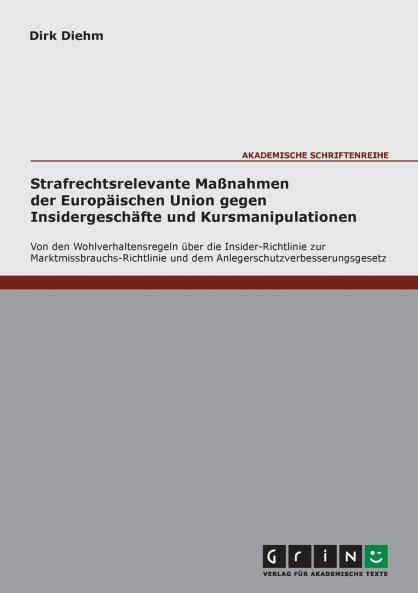 Dirk Diehm

AKADEMISCHE SCHRIFTENREIHE

Strafrechtsrelevante Maßnahmen der Europäischen Union gegen Insidergeschäfte und Kursmanipulationen

Von den Wohlverhaltensregeln über die Insider-Richtlinie zur Marktmissbrauchs-Richtlinie und dem Anlegerschutzverbesserungsgesetz

GRIN

VERLAG FÜR AKADEMISCHE TEXTE